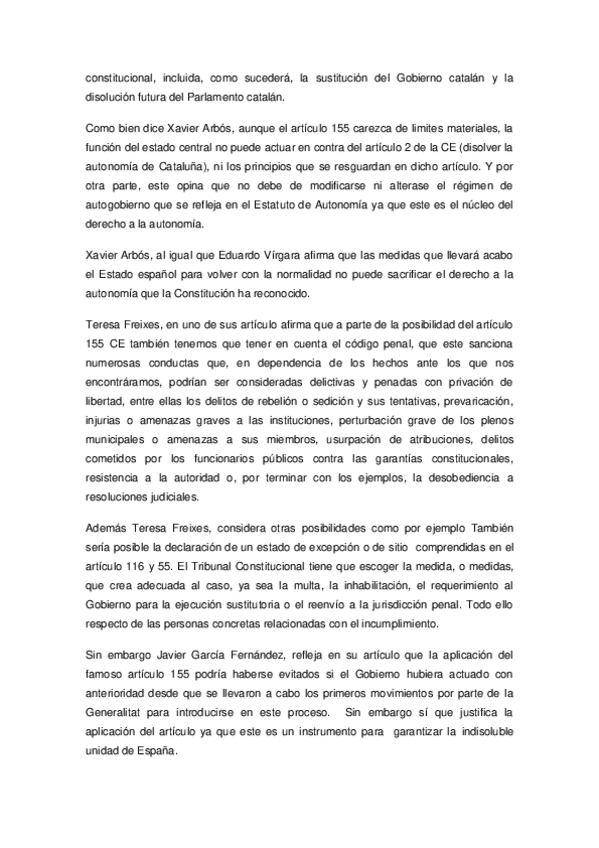 constitucional, incluida, como sucederá, la sustitución del Gobierno catalán y la disolución futura del Parlamento catalán.

Como bien dice Xavier Arbós, aunque el artículo 155 carezca de limites materiales, la función del estado central no puede actuar en contra del artículo 2 de la CE (disolver la autonomía de Cataluña), ni los principios que se resguardan en dicho artículo. Y por otra parte, este opina que no debe de modificarse ni alterase el régimen de autogobierno que se refleja en el Estatuto de Autonomía ya que este es el núcleo del derecho a la autonomía.

Xavier Arbós, al igual que Eduardo Vírgara afirma que las medidas que llevará acabo el Estado español para volver con la normalidad no puede sacrificar el derecho a la autonomía que la Constitución ha reconocido.

Teresa Freixes, en uno de sus artículo afirma que a parte de la posibilidad del artículo 155 CE también tenemos que tener en cuenta el código penal, que este sanciona numerosas conductas que, en dependencia de los hechos ante los que nos encontráramos, podrían ser consideradas delictivas y penadas con privación de libertad, entre ellas los delitos de rebelión o sedición y sus tentativas, prevaricación, injurias o amenazas graves a las instituciones, perturbación grave de los plenos municipales o amenazas a sus miembros, usurpación de atribuciones, delitos cometidos por los funcionarios públicos contra las garantías constitucionales, resistencia a la autoridad o, por terminar con los ejemplos, la desobediencia a resoluciones judiciales.

Además Teresa Freixes, considera otras posibilidades como por ejemplo También sería posible la declaración de un estado de excepción o de sitio comprendidas en el artículo 116 y 55. El Tribunal Constitucional tiene que escoger la medida, o medidas, que crea adecuada al caso, ya sea la multa, la inhabilitación, el requerimiento al Gobierno para la ejecución sustitutoria o el reenvío a la jurisdicción penal. Todo ello respecto de las personas concretas relacionadas con el incumplimiento.

Sin embargo Javier García Fernández, refleja en su artículo que la aplicación del famoso artículo 155 podría haberse evitados si el Gobierno hubiera actuado con anterioridad desde que se llevaron a cabo los primeros movimientos por parte de la Generalitat para introducirse en este proceso. Sin embargo sí que justifica la aplicación del artículo ya que este es un instrumento para garantizar la indisoluble unidad de España.